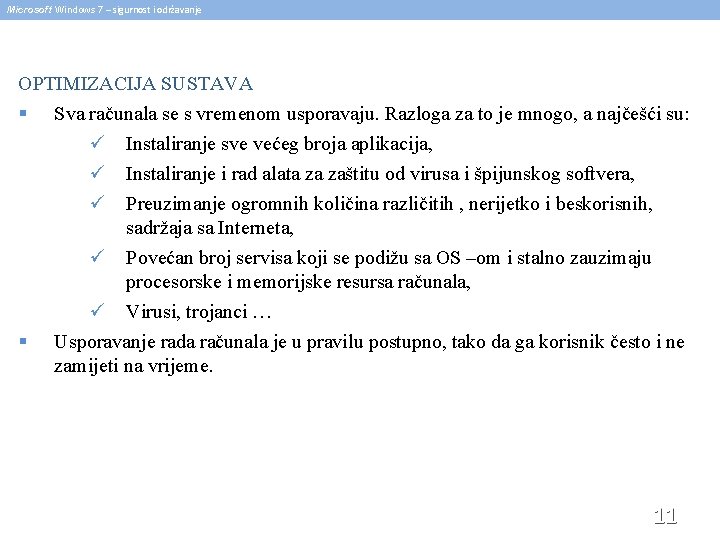 Microsoft Windows 7 – sigurnost i održavanje

OPTIMIZACIJA SUSTAVA

▪ Sva računala se s vremenom usporavaju. Razloga za to je mnogo, a najčešći su:
✓ Instaliranje sve većeg broja aplikacija,
✓ Instaliranje i rad alata za zaštitu od virusa i špijunskog softvera,
✓ Preuzimanje ogromnih količina različitih , nerijetko i beskorisnih, sadržaja sa Interneta,
✓ Povećan broj servisa koji se podižu sa OS –om i stalno zauzimaju procesorske i memorijske resursa računala,
✓ Virusi, trojanci …

▪ Usporavanje rada računala je u pravilu postupno, tako da ga korisnik često i ne zamijeti na vrijeme.

11